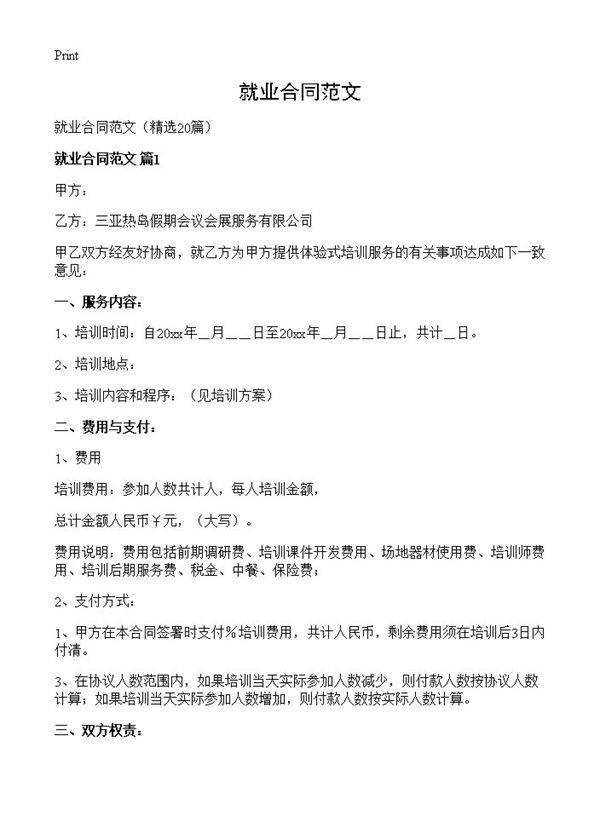 Print

就业合同范文

就业合同范文（精选20篇）

就业合同范文 篇1

甲方：

乙方：三亚热岛假期会议会展服务有限公司

甲乙双方经友好协商，就乙方为甲方提供体验式培训服务的有关事项达成如下一致意见：

一、服务内容：

1、培训时间：自20xx年＿月＿＿日至20xx年＿月＿＿日止，共计＿日。

2、培训地点：

3、培训内容和程序：（见培训方案）

二、费用与支付：

1、费用

培训费用：参加人数共计人，每人培训金额，

总计金额人民币￥元，（大写）。

费用说明：费用包括前期调研费、培训课件开发费用、场地器材使用费、培训师费用、培训后期服务费、税金、中餐、保险费；

2、支付方式：

1、甲方在本合同签署时支付%培训费用，共计人民币，剩余费用须在培训后3日内付清。

3、在协议人数范围内，如果培训当天实际参加人数减少，则付款人数按协议人数计算；如果培训当天实际参加人数增加，则付款人数按实际人数计算。

三、双方权责：